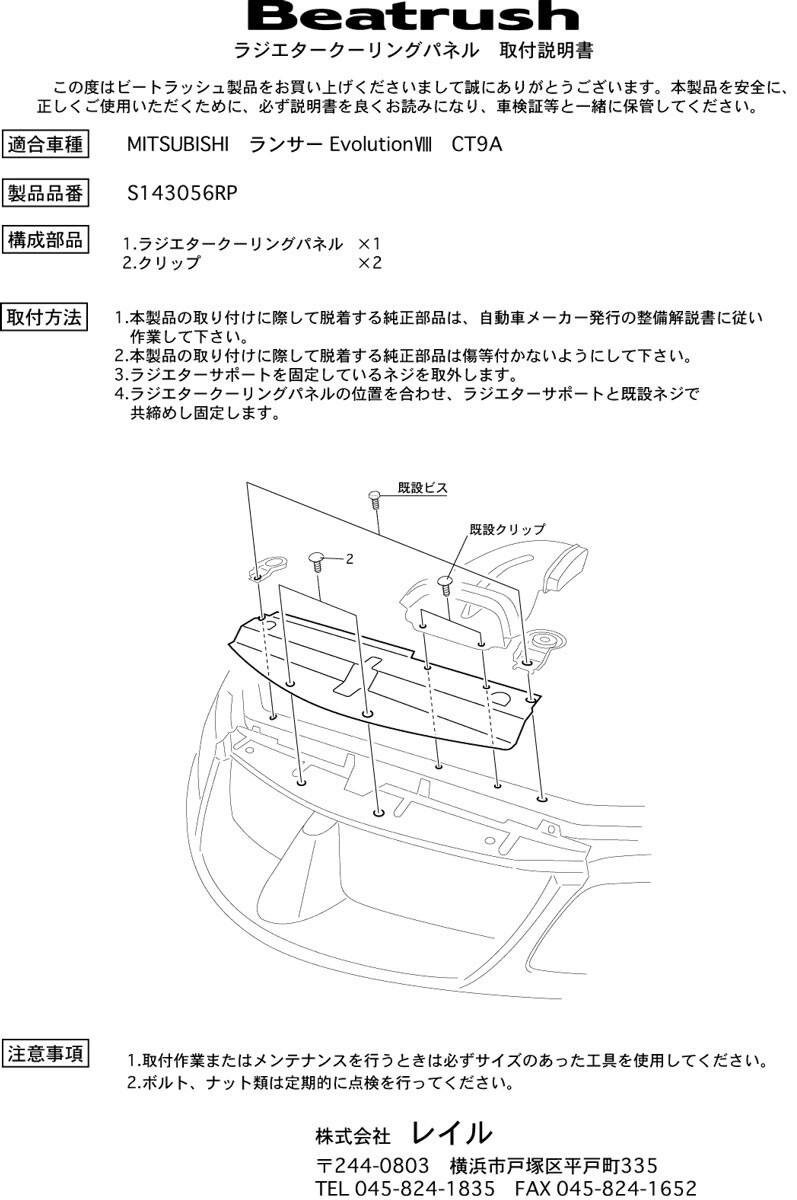 Beatrush
ラジエタークーリングパネル　取付説明書

この度はビートラッシュ製品をお買い上げくださいまして誠にありがとうございます。本製品を安全に、正しくご使用いただくために、必ず説明書を良くお読みになり、車検証等と一緒に保管してください。

適合車種　MITSUBISHI　ランサー EvolutionⅧ　CT9A

製品品番　S143056RP

構成部品
1.ラジエタークーリングパネル　×1
2.クリップ　×2

取付方法
1.本製品の取り付けに際して脱着する純正部品は、自動車メーカー発行の整備解説書に従い作業して下さい。
2.本製品の取り付けに際して脱着する純正部品は傷等付かないようにして下さい。
3.ラジエターサポートを固定しているネジを取外します。
4.ラジエタークーリングパネルの位置を合わせ、ラジエターサポートと既設ネジで共締めし固定します。

既設ビス
既設クリップ
2

注意事項
1.取付作業またはメンテナンスを行うときは必ずサイズのあった工具を使用してください。
2.ボルト、ナット類は定期的に点検を行ってください。

株式会社　レイル
〒244-0803　横浜市戸塚区平戸町335
TEL 045-824-1835　FAX 045-824-1652